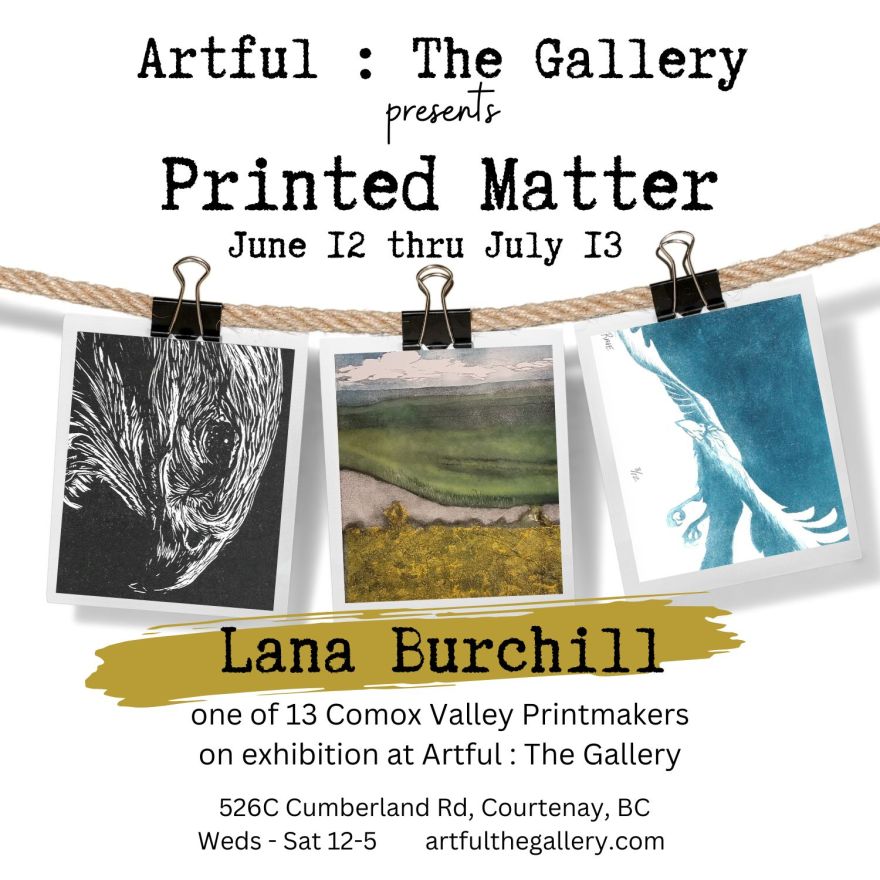 Artful : The Gallery
presents
Printed Matter
June 12 thru July 13

Lana Burchill
one of 13 Comox Valley Printmakers
on exhibition at Artful : The Gallery

526C Cumberland Rd, Courtenay, BC
Weds - Sat 12-5 artfulthegallery.com